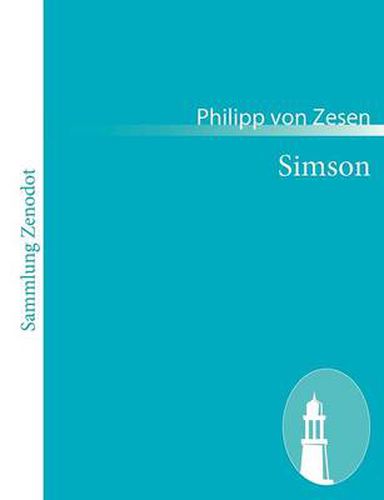 Sammlung Zenodot

Philipp von Zesen

Simson